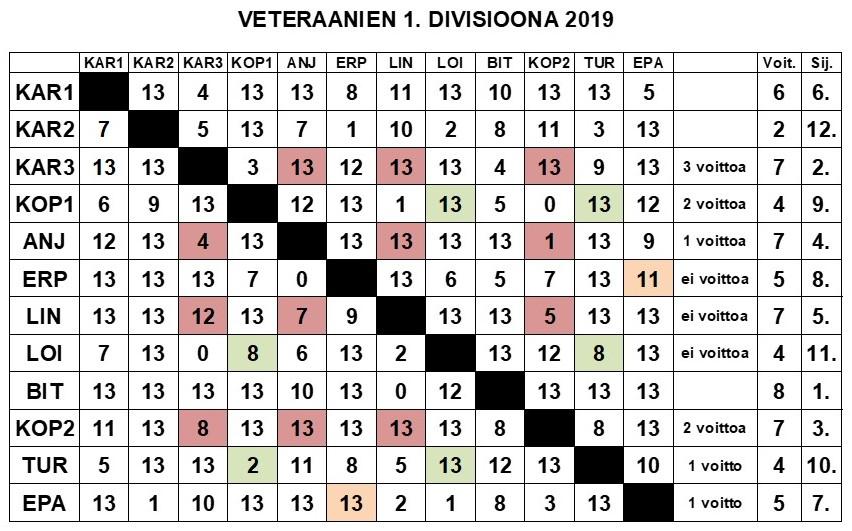 VETERAANIEN 1. DIVISIOONA 2019

|  | KAR1 | KAR2 | KAR3 | KOP1 | ANJ | ERP | LIN | LOI | BIT | KOP2 | TUR | EPA |  | Voit. | Sij. |
|---|---|---|---|---|---|---|---|---|---|---|---|---|---|---|---|
| KAR1 |  | 13 | 4 | 13 | 13 | 8 | 11 | 13 | 10 | 13 | 13 | 5 |  | 6 | 6. |
| KAR2 | 7 |  | 5 | 13 | 7 | 1 | 10 | 2 | 8 | 11 | 3 | 13 |  | 2 | 12. |
| KAR3 | 13 | 13 |  | 3 | 13 | 12 | 13 | 13 | 4 | 13 | 9 | 13 | 3 voittoa | 7 | 2. |
| KOP1 | 6 | 9 | 13 |  | 12 | 13 | 1 | 13 | 5 | 0 | 13 | 12 | 2 voittoa | 4 | 9. |
| ANJ | 12 | 13 | 4 | 13 |  | 13 | 13 | 13 | 13 | 1 | 13 | 9 | 1 voittoa | 7 | 4. |
| ERP | 13 | 13 | 13 | 7 | 0 |  | 13 | 6 | 5 | 7 | 13 | 11 | ei voittoa | 5 | 8. |
| LIN | 13 | 13 | 12 | 13 | 7 | 9 |  | 13 | 13 | 5 | 13 | 13 | ei voittoa | 7 | 5. |
| LOI | 7 | 13 | 0 | 8 | 6 | 13 | 2 |  | 13 | 12 | 8 | 13 | ei voittoa | 4 | 11. |
| BIT | 13 | 13 | 13 | 13 | 10 | 13 | 0 | 12 |  | 13 | 13 | 13 |  | 8 | 1. |
| KOP2 | 11 | 13 | 8 | 13 | 13 | 13 | 13 | 13 | 8 |  | 8 | 13 | 2 voittoa | 7 | 3. |
| TUR | 5 | 13 | 13 | 2 | 11 | 8 | 5 | 13 | 12 | 13 |  | 10 | 1 voitto | 4 | 10. |
| EPA | 13 | 1 | 10 | 13 | 13 | 13 | 2 | 1 | 8 | 3 | 13 |  | 1 voitto | 5 | 7. |